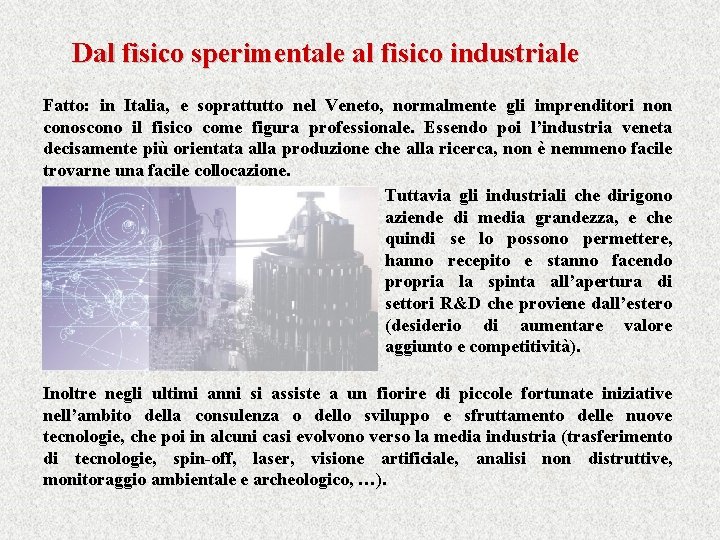 Dal fisico sperimentale al fisico industriale

Fatto: in Italia, e soprattutto nel Veneto, normalmente gli imprenditori non conoscono il fisico come figura professionale. Essendo poi l'industria veneta decisamente più orientata alla produzione che alla ricerca, non è nemmeno facile trovarne una facile collocazione.

Tuttavia gli industriali che dirigono aziende di media grandezza, e che quindi se lo possono permettere, hanno recepito e stanno facendo propria la spinta all'apertura di settori R&D che proviene dall'estero (desiderio di aumentare valore aggiunto e competitività).

Inoltre negli ultimi anni si assiste a un fiorire di piccole fortunate iniziative nell'ambito della consulenza o dello sviluppo e sfruttamento delle nuove tecnologie, che poi in alcuni casi evolvono verso la media industria (trasferimento di tecnologie, spin-off, laser, visione artificiale, analisi non distruttive, monitoraggio ambientale e archeologico, …).